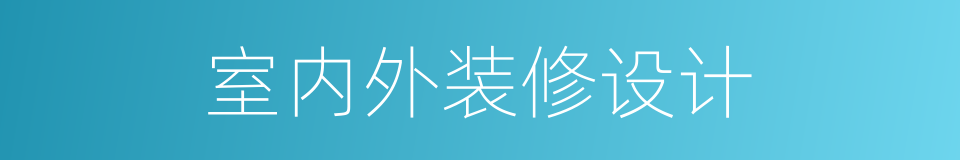 室内外装修设计